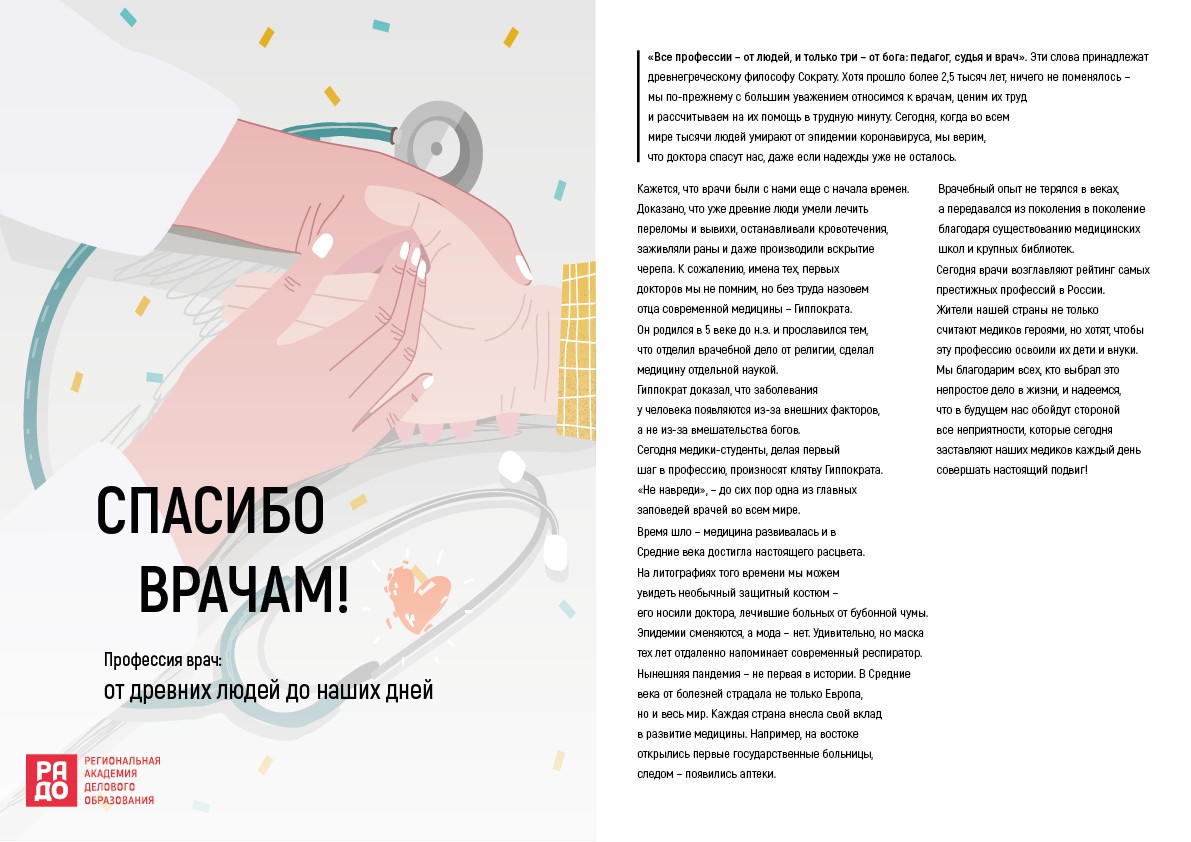 СПАСИБО ВРАЧАМ!

Профессия врач:
от древних людей до наших дней

РА ДО
РЕГИОНАЛЬНАЯ АКАДЕМИЯ ДЕЛОВОГО ОБРАЗОВАНИЯ

«Все профессии – от людей, и только три – от бога: педагог, судья и врач». Эти слова принадлежат древнегреческому философу Сократу. Хотя прошло более 2,5 тысяч лет, ничего не поменялось – мы по-прежнему с большим уважением относимся к врачам, ценим их труд и рассчитываем на их помощь в трудную минуту. Сегодня, когда во всем мире тысячи людей умирают от эпидемии коронавируса, мы верим, что доктора спасут нас, даже если надежды уже не осталось.

Кажется, что врачи были с нами еще с начала времен. Доказано, что уже древние люди умели лечить переломы и вывихи, останавливали кровотечения, заживляли раны и даже производили вскрытие черепа. К сожалению, имена тех, первых докторов мы не помним, но без труда назовем отца современной медицины – Гиппократа. Он родился в 5 веке до н.э. и прославился тем, что отделил врачебной дело от религии, сделал медицину отдельной наукой.
Гиппократ доказал, что заболевания у человека появляются из-за внешних факторов, а не из-за вмешательства богов.
Сегодня медики-студенты, делая первый шаг в профессию, произносят клятву Гиппократа. «Не навреди», – до сих пор одна из главных заповедей врачей во всем мире.
Время шло – медицина развивалась и в Средние века достигла настоящего расцвета. На литографиях того времени мы можем увидеть необычный защитный костюм – его носили доктора, лечившие больных от бубонной чумы. Эпидемии сменяются, а мода – нет. Удивительно, но маска тех лет отдаленно напоминает современный респиратор. Нынешняя пандемия – не первая в истории. В Средние века от болезней страдала не только Европа, но и весь мир. Каждая страна внесла свой вклад в развитие медицины. Например, на востоке открылись первые государственные больницы, следом – появились аптеки.

Врачебный опыт не терялся в веках, а передавался из поколения в поколение благодаря существованию медицинских школ и крупных библиотек.
Сегодня врачи возглавляют рейтинг самых престижных профессий в России. Жители нашей страны не только считают медиков героями, но хотят, чтобы эту профессию освоили их дети и внуки. Мы благодарим всех, кто выбрал это непростое дело в жизни, и надеемся, что в будущем нас обойдут стороной все неприятности, которые сегодня заставляют наших медиков каждый день совершать настоящий подвиг!